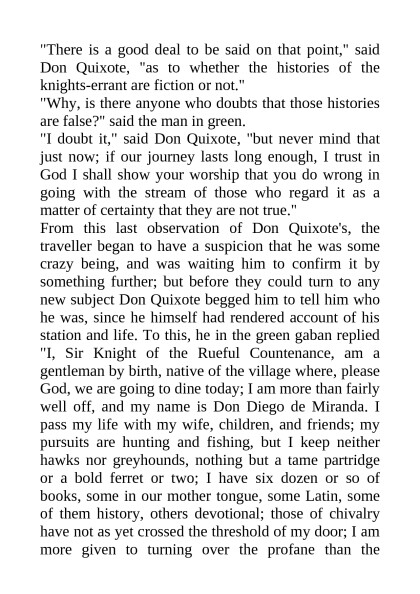 "There is a good deal to be said on that point," said Don Quixote, "as to whether the histories of the knights-errant are fiction or not."
"Why, is there anyone who doubts that those histories are false?" said the man in green.
"I doubt it," said Don Quixote, "but never mind that just now; if our journey lasts long enough, I trust in God I shall show your worship that you do wrong in going with the stream of those who regard it as a matter of certainty that they are not true."
From this last observation of Don Quixote's, the traveller began to have a suspicion that he was some crazy being, and was waiting him to confirm it by something further; but before they could turn to any new subject Don Quixote begged him to tell him who he was, since he himself had rendered account of his station and life. To this, he in the green gaban replied "I, Sir Knight of the Rueful Countenance, am a gentleman by birth, native of the village where, please God, we are going to dine today; I am more than fairly well off, and my name is Don Diego de Miranda. I pass my life with my wife, children, and friends; my pursuits are hunting and fishing, but I keep neither hawks nor greyhounds, nothing but a tame partridge or a bold ferret or two; I have six dozen or so of books, some in our mother tongue, some Latin, some of them history, others devotional; those of chivalry have not as yet crossed the threshold of my door; I am more given to turning over the profane than the